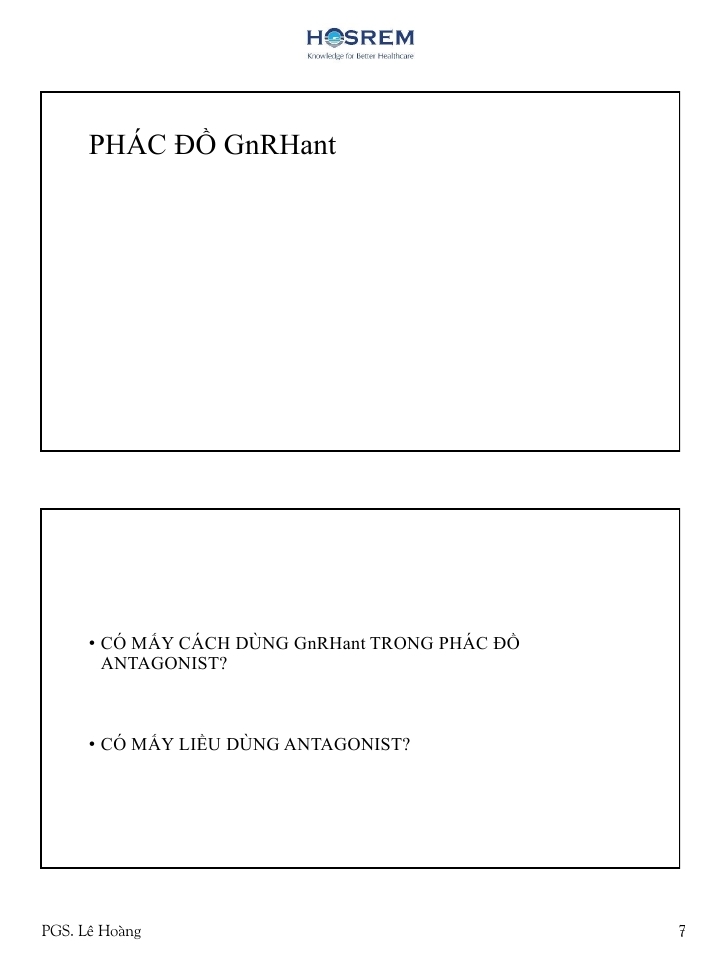 HOSREM
Knowledge for Better Healthcare

PHÁC ĐỒ GnRHant

• CÓ MẤY CÁCH DÙNG GnRHant TRONG PHÁC ĐỒ ANTAGONIST?

• CÓ MẤY LIỀU DÙNG ANTAGONIST?

PGS. Lê Hoàng

7